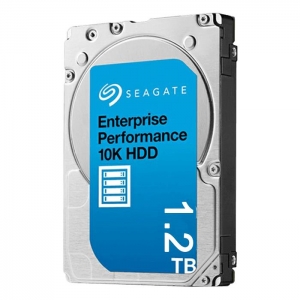 SEAGATE

Enterprise Performance 10K HDD

1.2 TB